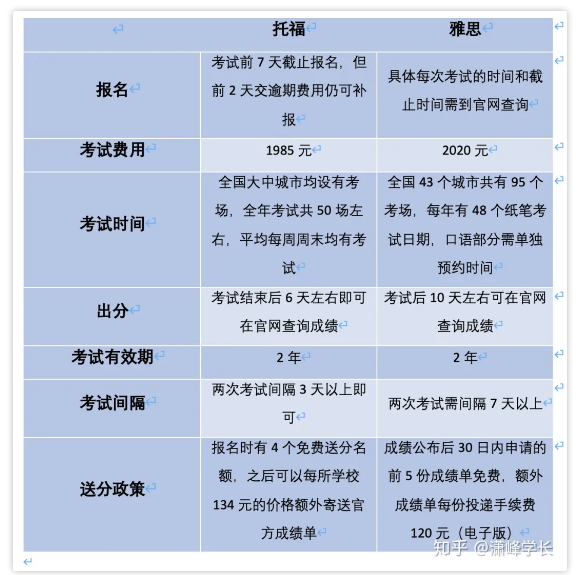 | | 托福 | 雅思 |
|---|---|---|
| 报名 | 考试前 7 天截止报名，但前 2 天交逾期费用仍可补报 | 具体每次考试的时间和截止时间需到官网查询 |
| 考试费用 | 1985 元 | 2020 元 |
| 考试时间 | 全国大中城市均设有考场，全年考试共 50 场左右，平均每周周末均有考试 | 全国 43 个城市共有 95 个考场，每年有 48 个纸笔考试日期，口语部分需单独预约时间 |
| 出分 | 考试结束后 6 天左右即可在官网查询成绩 | 考试后 10 天左右可在官网查询成绩 |
| 考试有效期 | 2 年 | 2 年 |
| 考试间隔 | 两次考试间隔 3 天以上即可 | 两次考试需间隔 7 天以上 |
| 送分政策 | 报名时有 4 个免费送分名额，之后可以每所学校 134 元的价格额外寄送官方成绩单 | 成绩公布后 30 日内申请的前 5 份成绩单免费，额外成绩单每份投递手续费 120 元（电子版） |

知乎 @潇峰学长